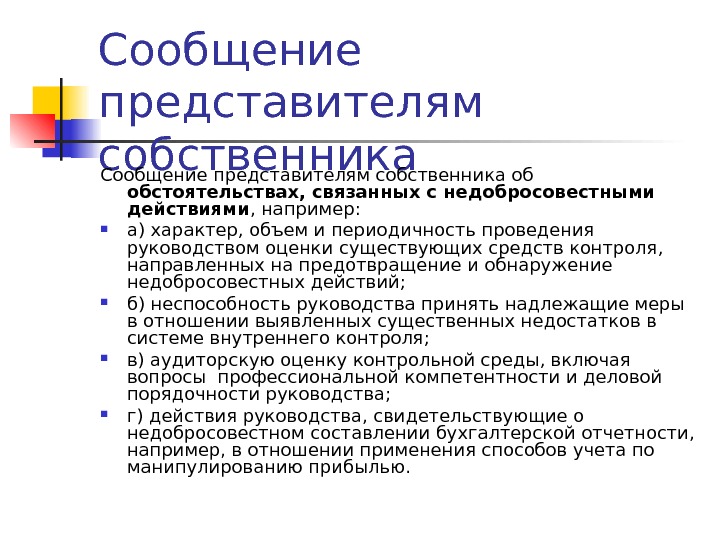 Сообщение представителям собственника

Сообщение представителям собственника об обстоятельствах, связанных с недобросовестными действиями, например:

а) характер, объем и периодичность проведения руководством оценки существующих средств контроля, направленных на предотвращение и обнаружение недобросовестных действий;

б) неспособность руководства принять надлежащие меры в отношении выявленных существенных недостатков в системе внутреннего контроля;

в) аудиторскую оценку контрольной среды, включая вопросы профессиональной компетентности и деловой порядочности руководства;

г) действия руководства, свидетельствующие о недобросовестном составлении бухгалтерской отчетности, например, в отношении применения способов учета по манипулированию прибылью.